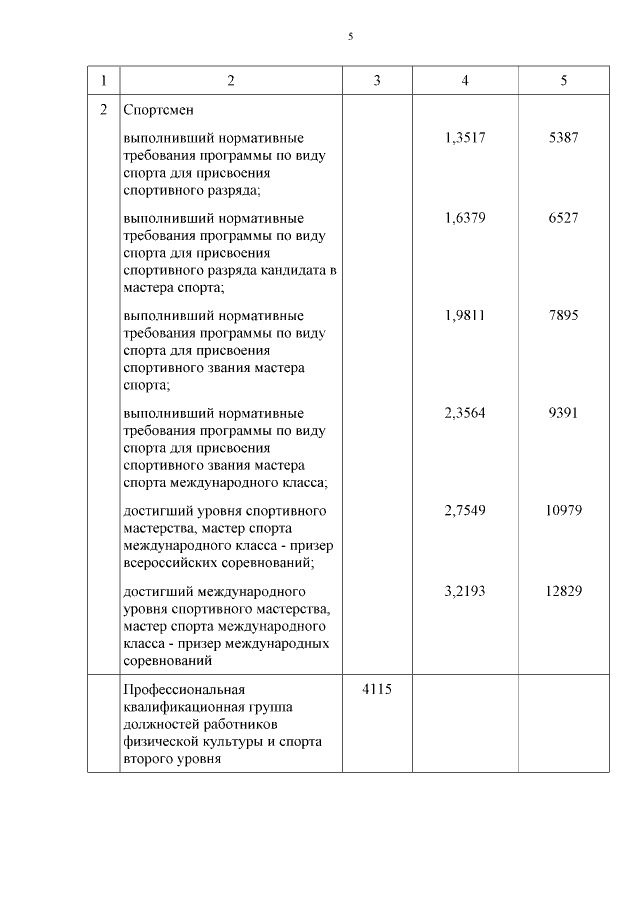 5

| 1 | 2 | 3 | 4 | 5 |
|---|---|---|---|---|
| 2 | Спортсмен | | | |
| | выполнивший нормативные требования программы по виду спорта для присвоения спортивного разряда; | | 1,3517 | 5387 |
| | выполнивший нормативные требования программы по виду спорта для присвоения спортивного разряда кандидата в мастера спорта; | | 1,6379 | 6527 |
| | выполнивший нормативные требования программы по виду спорта для присвоения спортивного звания мастера спорта; | | 1,9811 | 7895 |
| | выполнивший нормативные требования программы по виду спорта для присвоения спортивного звания мастера спорта международного класса; | | 2,3564 | 9391 |
| | достигший уровня спортивного мастерства, мастер спорта международного класса - призер всероссийских соревнований; | | 2,7549 | 10979 |
| | достигший международного уровня спортивного мастерства, мастер спорта международного класса - призер международных соревнований | | 3,2193 | 12829 |
| | Профессиональная квалификационная группа должностей работников физической культуры и спорта второго уровня | 4115 | | |